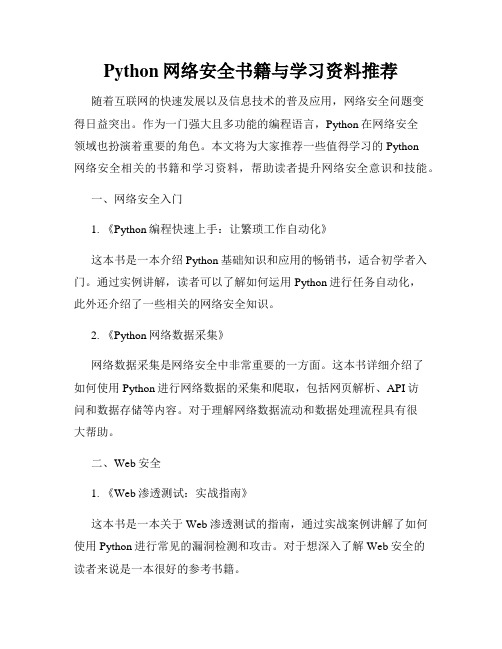 Python 网络安全书籍与学习资料推荐

随着互联网的快速发展以及信息技术的普及应用，网络安全问题变得日益突出。作为一门强大且多功能的编程语言，Python 在网络安全领域也扮演着重要的角色。本文将为大家推荐一些值得学习的 Python 网络安全相关的书籍和学习资料，帮助读者提升网络安全意识和技能。

一、网络安全入门

1.《Python 编程快速上手：让繁琐工作自动化》

这本书是一本介绍 Python 基础知识和应用的畅销书，适合初学者入门。通过实例讲解，读者可以了解如何运用 Python 进行任务自动化，此外还介绍了一些相关的网络安全知识。

2.《Python 网络数据采集》

网络数据采集是网络安全中非常重要的一方面。这本书详细介绍了如何使用 Python 进行网络数据的采集和爬取，包括网页解析、API 访问和数据存储等内容。对于理解网络数据流动和数据处理流程具有很大帮助。

二、Web 安全

1.《Web 渗透测试：实战指南》

这本书是一本关于 Web 渗透测试的指南，通过实战案例讲解了如何使用 Python 进行常见的漏洞检测和攻击。对于想深入了解 Web 安全的读者来说是一本很好的参考书籍。